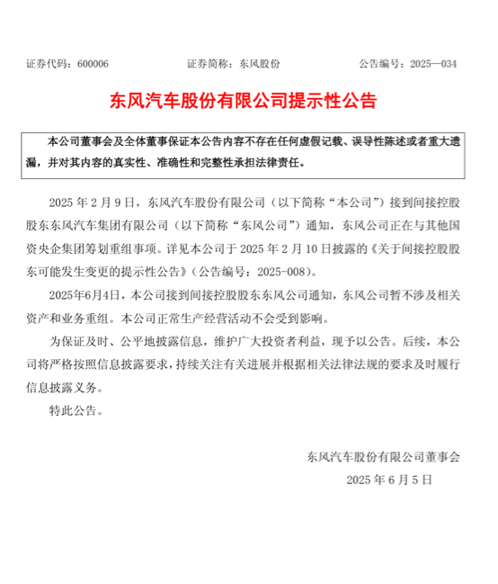 证券代码：600006　　证券简称：东风股份　　公告编号：2025—034

东风汽车股份有限公司提示性公告

本公司董事会及全体董事保证本公告内容不存在任何虚假记载、误导性陈述或者重大遗漏，并对其内容的真实性、准确性和完整性承担法律责任。

2025 年 2 月 9 日，东风汽车股份有限公司（以下简称“本公司”）接到间接控股股东东风汽车集团有限公司（以下简称“东风公司”）通知，东风公司正在与其他国资央企集团筹划重组事项。详见本公司于 2025 年 2 月 10 日披露的《关于间接控股股东可能发生变更的提示性公告》（公告编号：2025-008）。

2025年6月4日，本公司接到间接控股股东东风公司通知，东风公司暂不涉及相关资产和业务重组。本公司正常生产经营活动不会受到影响。

为保证及时、公平地披露信息，维护广大投资者利益，现予以公告。后续，本公司将严格按照信息披露要求，持续关注有关进展并根据相关法律法规的要求及时履行信息披露义务。

特此公告。

东风汽车股份有限公司董事会
2025 年 6 月 5 日